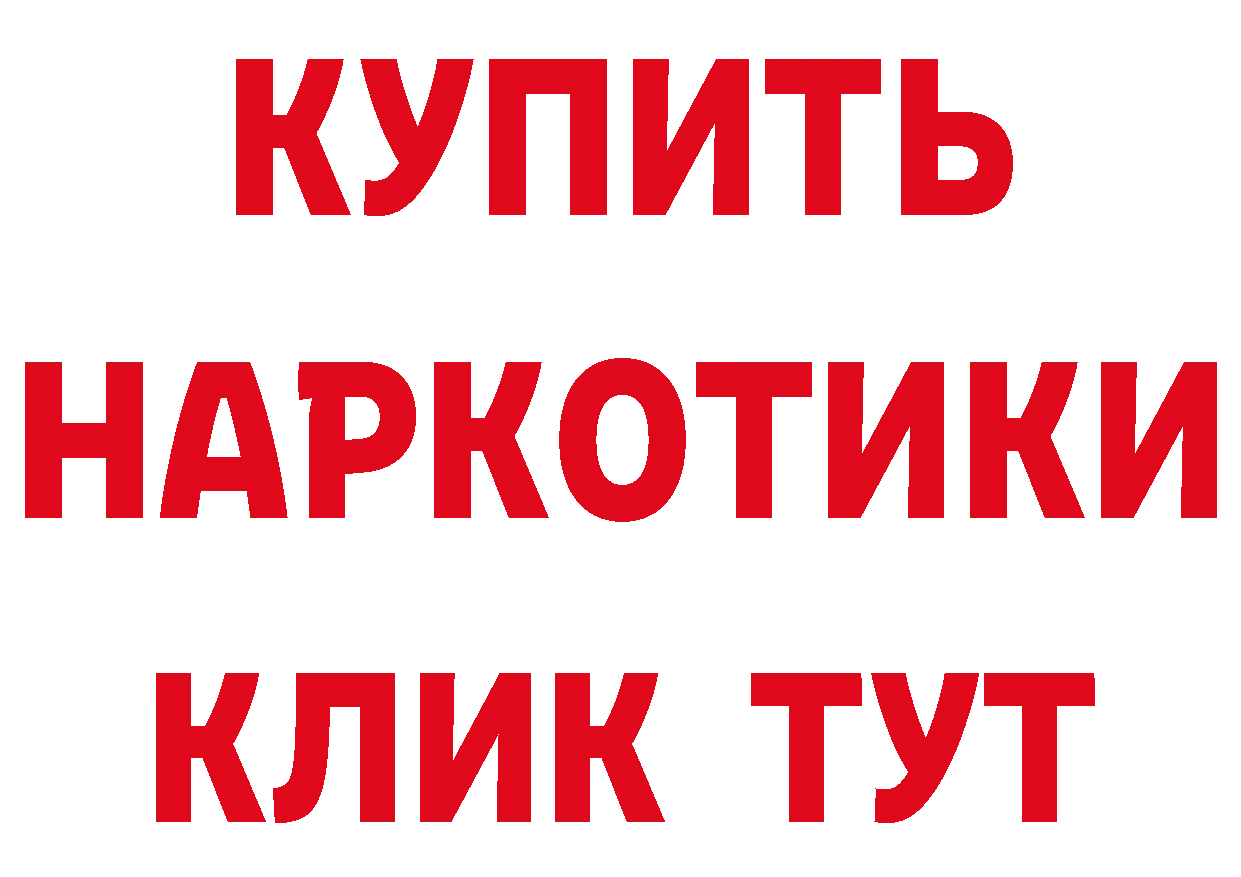 КУПИТЬ
НАРКОТИКИ
КЛИК ТУТ